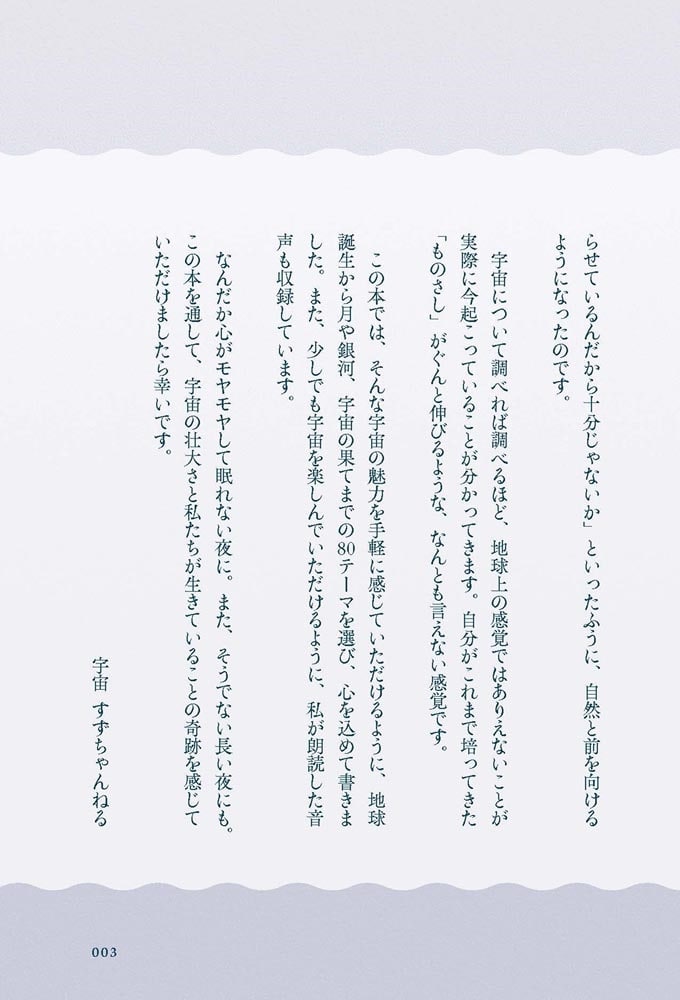 らせているんだから十分じゃないか」といったふうに、自然と前を向けるようになったのです。

宇宙について調べれば調べるほど、地球上の感覚ではありえないことが実際に今起こっていることが分かってきます。自分がこれまで培ってきた「ものさし」がぐんと伸びるような、なんとも言えない感覚です。

この本では、そんな宇宙の魅力を手軽に感じていただけるように、地球誕生から月や銀河、宇宙の果てまでの80テーマを選び、心を込めて書きました。また、少しでも宇宙を楽しんでいただけるように、私が朗読した音声も収録しています。

なんだか心がモヤモヤして眠れない夜に。また、そうでない長い夜にも。この本を通して、宇宙の壮大さと私たちが生きていることの奇跡を感じていただけましたら幸いです。

宇宙　すずちゃんねる

003